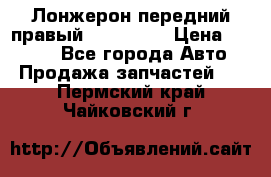 Лонжерон передний правый Цена
Все города Авто Продажа запчастей
Пермский край Чайковский г

http://Объявлений.сайт